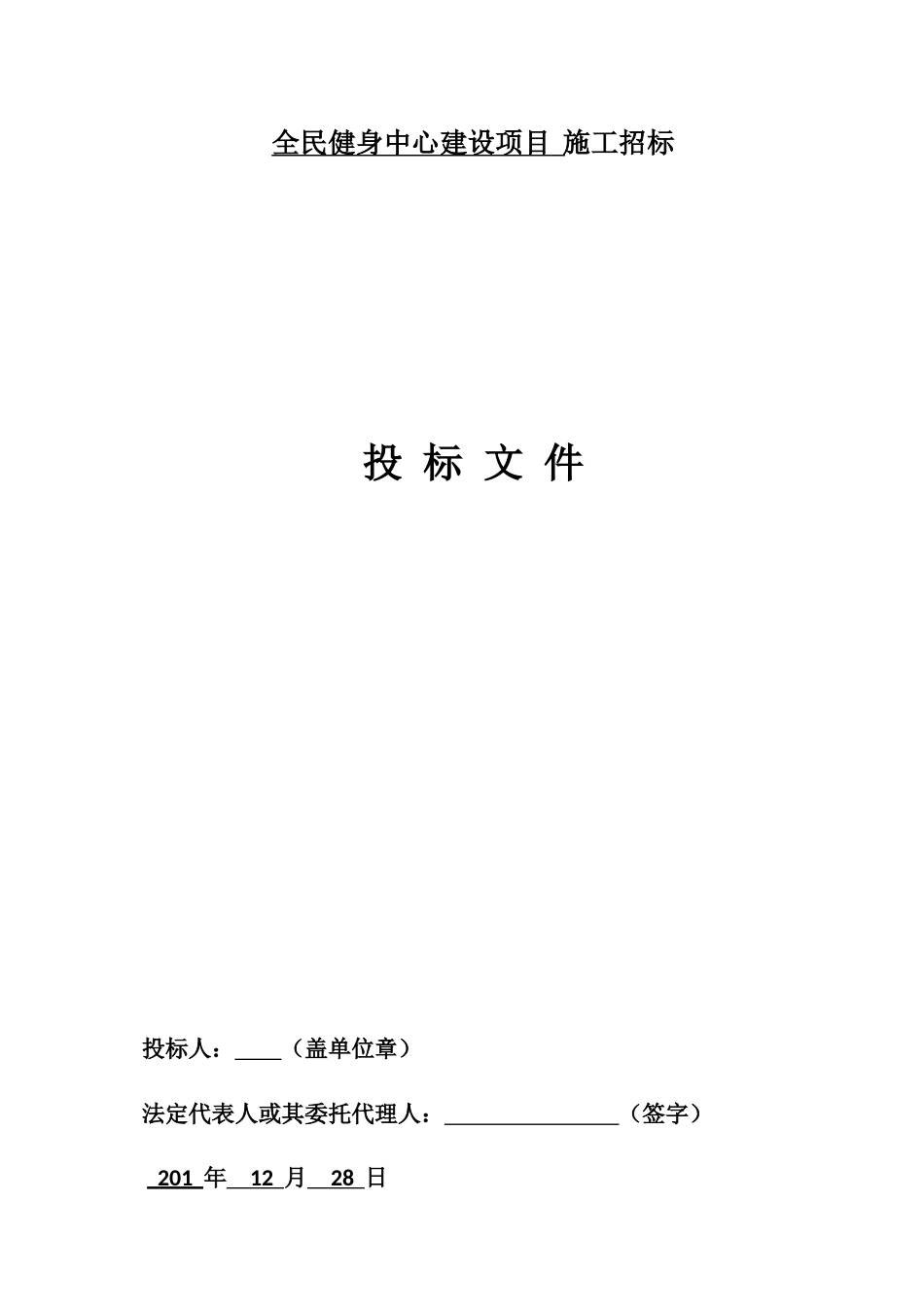 全民健身中心建设项目 施工招标

投 标 文 件

投标人：____（盖单位章）

法定代表人或其委托代理人：________________（签字）

201 年 12 月 28 日